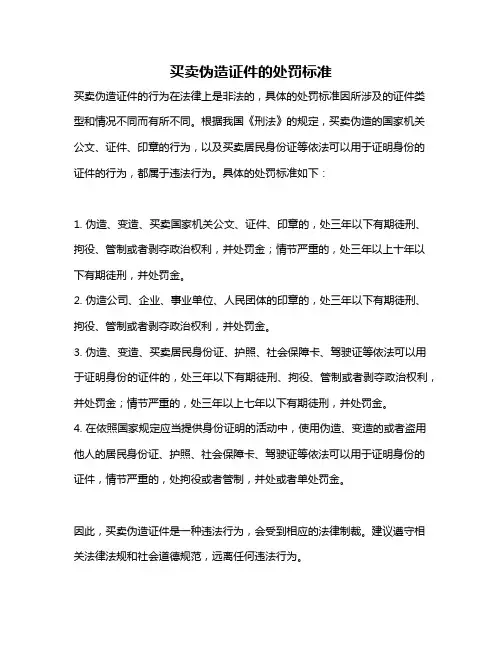 买卖伪造证件的处罚标准

买卖伪造证件的行为在法律上是非法的，具体的处罚标准因所涉及的证件类型和情况不同而有所不同。根据我国《刑法》的规定，买卖伪造的国家机关公文、证件、印章的行为，以及买卖居民身份证等依法可以用于证明身份的证件的行为，都属于违法行为。具体的处罚标准如下：

1. 伪造、变造、买卖国家机关公文、证件、印章的，处三年以下有期徒刑、拘役、管制或者剥夺政治权利，并处罚金；情节严重的，处三年以上十年以下有期徒刑，并处罚金。
2. 伪造公司、企业、事业单位、人民团体的印章的，处三年以下有期徒刑、拘役、管制或者剥夺政治权利，并处罚金。
3. 伪造、变造、买卖居民身份证、护照、社会保障卡、驾驶证等依法可以用于证明身份的证件的，处三年以下有期徒刑、拘役、管制或者剥夺政治权利，并处罚金；情节严重的，处三年以上七年以下有期徒刑，并处罚金。
4. 在依照国家规定应当提供身份证明的活动中，使用伪造、变造的或者盗用他人的居民身份证、护照、社会保障卡、驾驶证等依法可以用于证明身份的证件，情节严重的，处拘役或者管制，并处或者单处罚金。

因此，买卖伪造证件是一种违法行为，会受到相应的法律制裁。建议遵守相关法律法规和社会道德规范，远离任何违法行为。